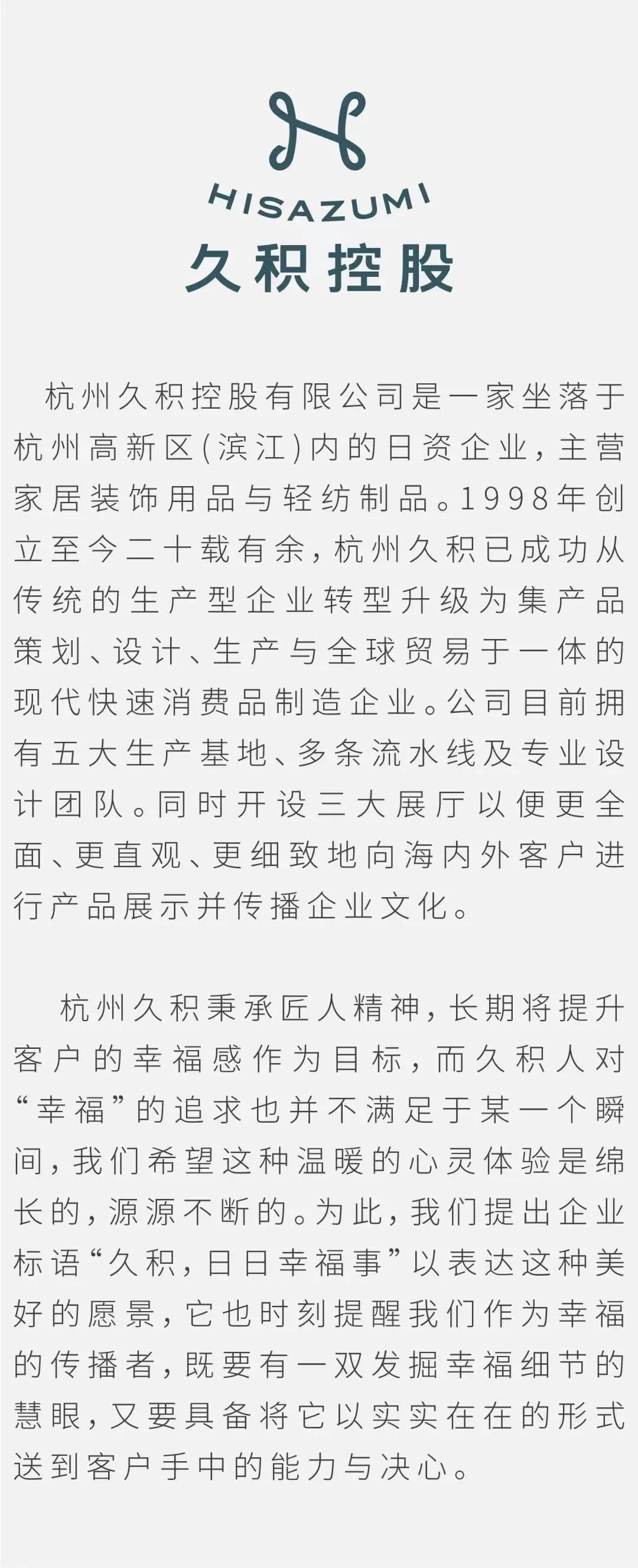 HISAZUMI
久积控股

杭州久积控股有限公司是一家坐落于杭州高新区(滨江)内的日资企业，主营家居装饰用品与轻纺制品。1998年创立至今二十载有余，杭州久积已成功从传统的生产型企业转型升级为集产品策划、设计、生产与全球贸易于一体的现代快速消费品制造企业。公司目前拥有五大生产基地、多条流水线及专业设计团队。同时开设三大展厅以便更全面、更直观、更细致地向海内外客户进行产品展示并传播企业文化。

杭州久积秉承匠人精神，长期将提升客户的幸福感作为目标，而久积人对“幸福”的追求也并不满足于某一个瞬间，我们希望这种温暖的心灵体验是绵长的，源源不断的。为此，我们提出企业标语“久积，日日幸福事”以表达这种美好的愿景，它也时刻提醒我们作为幸福的传播者，既要有一双发掘幸福细节的慧眼，又要具备将它以实实在在的形式送到客户手中的能力与决心。